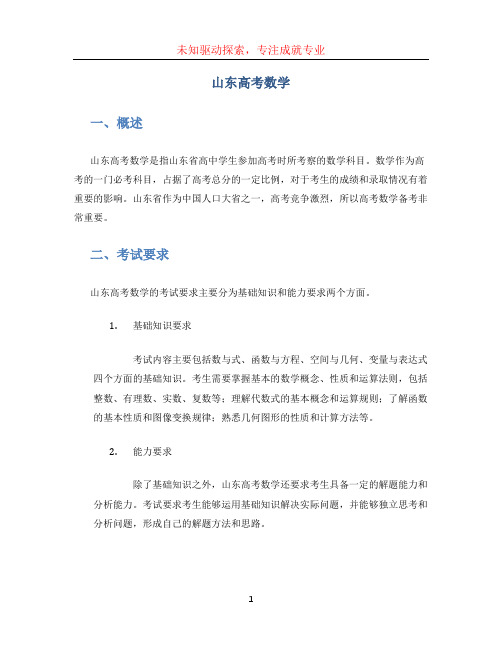 未知驱动探索，专注成就专业

山东高考数学

一、概述

山东高考数学是指山东省高中学生参加高考时所考察的数学科目。数学作为高考的一门必考科目，占据了高考总分的一定比例，对于考生的成绩和录取情况有着重要的影响。山东省作为中国人口大省之一，高考竞争激烈，所以高考数学备考非常重要。

二、考试要求

山东高考数学的考试要求主要分为基础知识和能力要求两个方面。

1. 基础知识要求

考试内容主要包括数与式、函数与方程、空间与几何、变量与表达式四个方面的基础知识。考生需要掌握基本的数学概念、性质和运算法则，包括整数、有理数、实数、复数等；理解代数式的基本概念和运算规则；了解函数的基本性质和图像变换规律；熟悉几何图形的性质和计算方法等。

2. 能力要求

除了基础知识之外，山东高考数学还要求考生具备一定的解题能力和分析能力。考试要求考生能够运用基础知识解决实际问题，并能够独立思考和分析问题，形成自己的解题方法和思路。

1